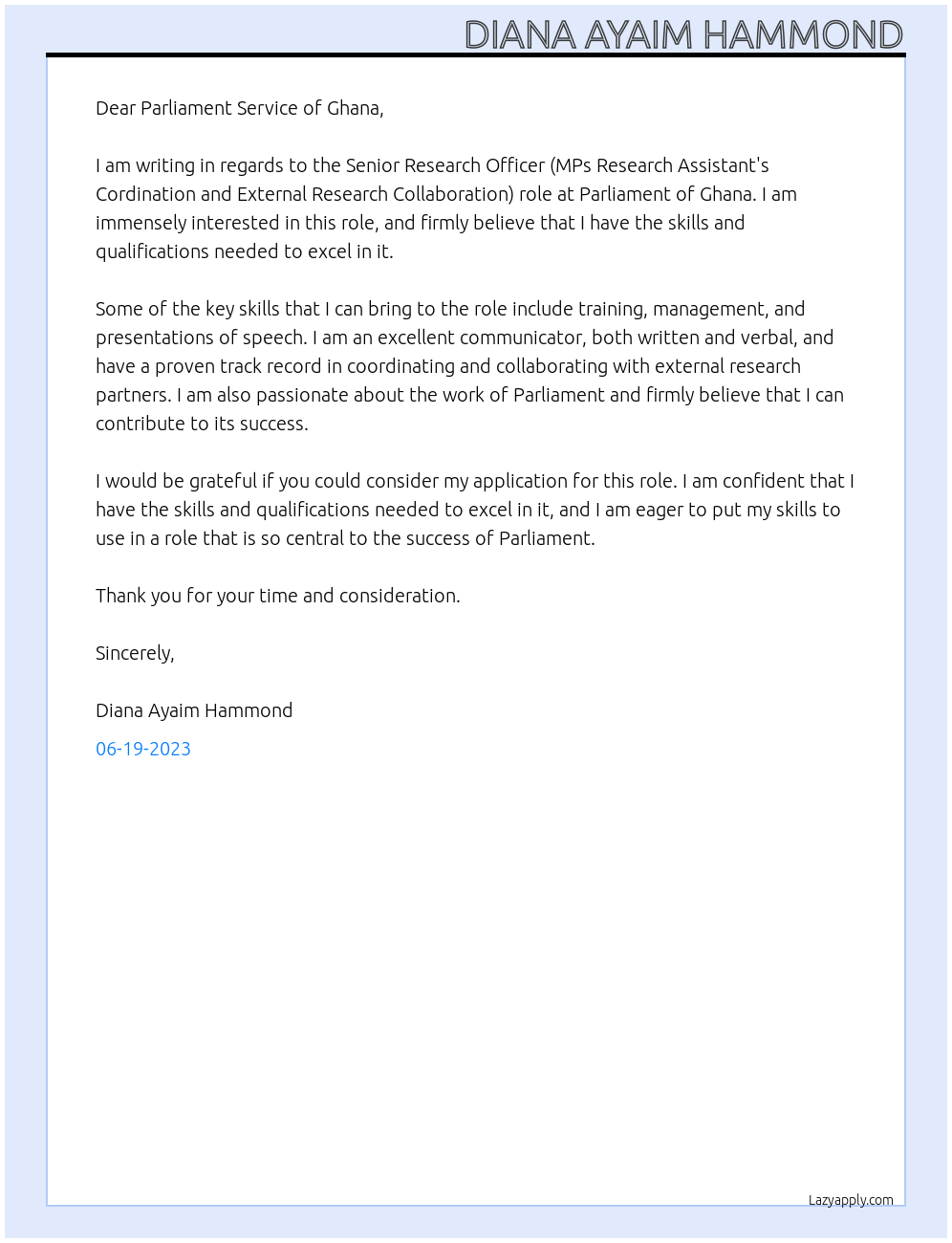 DIANA AYAIM HAMMOND

Dear Parliament Service of Ghana,

I am writing in regards to the Senior Research Officer (MPs Research Assistant's Cordination and External Research Collaboration) role at Parliament of Ghana. I am immensely interested in this role, and firmly believe that I have the skills and qualifications needed to excel in it.

Some of the key skills that I can bring to the role include training, management, and presentations of speech. I am an excellent communicator, both written and verbal, and have a proven track record in coordinating and collaborating with external research partners. I am also passionate about the work of Parliament and firmly believe that I can contribute to its success.

I would be grateful if you could consider my application for this role. I am confident that I have the skills and qualifications needed to excel in it, and I am eager to put my skills to use in a role that is so central to the success of Parliament.

Thank you for your time and consideration.

Sincerely,

Diana Ayaim Hammond

06-19-2023

Lazyapply.com